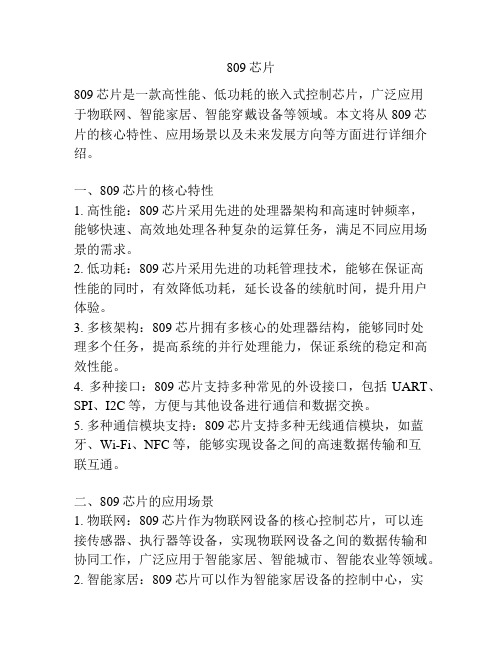 809 芯片

809 芯片是一款高性能、低功耗的嵌入式控制芯片，广泛应用于物联网、智能家居、智能穿戴设备等领域。本文将从 809 芯片的核心特性、应用场景以及未来发展方向等方面进行详细介绍。

一、809 芯片的核心特性
1. 高性能：809 芯片采用先进的处理器架构和高速时钟频率，能够快速、高效地处理各种复杂的运算任务，满足不同应用场景的需求。
2. 低功耗：809 芯片采用先进的功耗管理技术，能够在保证高性能的同时，有效降低功耗，延长设备的续航时间，提升用户体验。
3. 多核架构：809 芯片拥有多核心的处理器结构，能够同时处理多个任务，提高系统的并行处理能力，保证系统的稳定和高效性能。
4. 多种接口：809 芯片支持多种常见的外设接口，包括 UART、SPI、I2C 等，方便与其他设备进行通信和数据交换。
5. 多种通信模块支持：809 芯片支持多种无线通信模块，如蓝牙、Wi-Fi、NFC 等，能够实现设备之间的高速数据传输和互联互通。

二、809 芯片的应用场景
1. 物联网：809 芯片作为物联网设备的核心控制芯片，可以连接传感器、执行器等设备，实现物联网设备之间的数据传输和协同工作，广泛应用于智能家居、智能城市、智能农业等领域。
2. 智能家居：809 芯片可以作为智能家居设备的控制中心，实